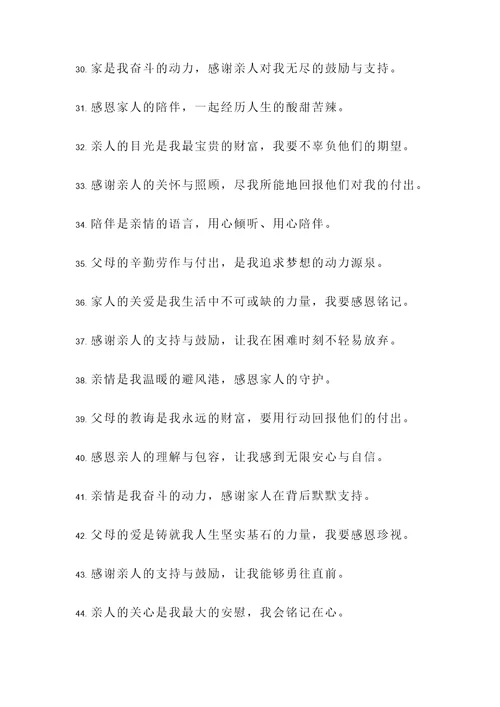 30. 家是我奋斗的动力，感谢亲人对我无尽的鼓励与支持。

31. 感恩家人的陪伴，一起经历人生的酸甜苦辣。

32. 亲人的目光是我最宝贵的财富，我要不辜负他们的期望。

33. 感谢亲人的关怀与照顾，尽我所能地回报他们对我的付出。

34. 陪伴是亲情的语言，用心倾听、用心陪伴。

35. 父母的辛勤劳作与付出，是我追求梦想的动力源泉。

36. 家人的关爱是我生活中不可或缺的力量，我要感恩铭记。

37. 感谢亲人的支持与鼓励，让我在困难时刻不轻易放弃。

38. 亲情是我温暖的避风港，感恩家人的守护。

39. 父母的教诲是我永远的财富，要用行动回报他们的付出。

40. 感恩亲人的理解与包容，让我感到无限安心与自信。

41. 亲情是我奋斗的动力，感谢家人在背后默默支持。

42. 父母的爱是铸就我人生坚实基石的力量，我要感恩珍视。

43. 感谢亲人的支持与鼓励，让我能够勇往直前。

44. 亲人的关心是我最大的安慰，我会铭记在心。